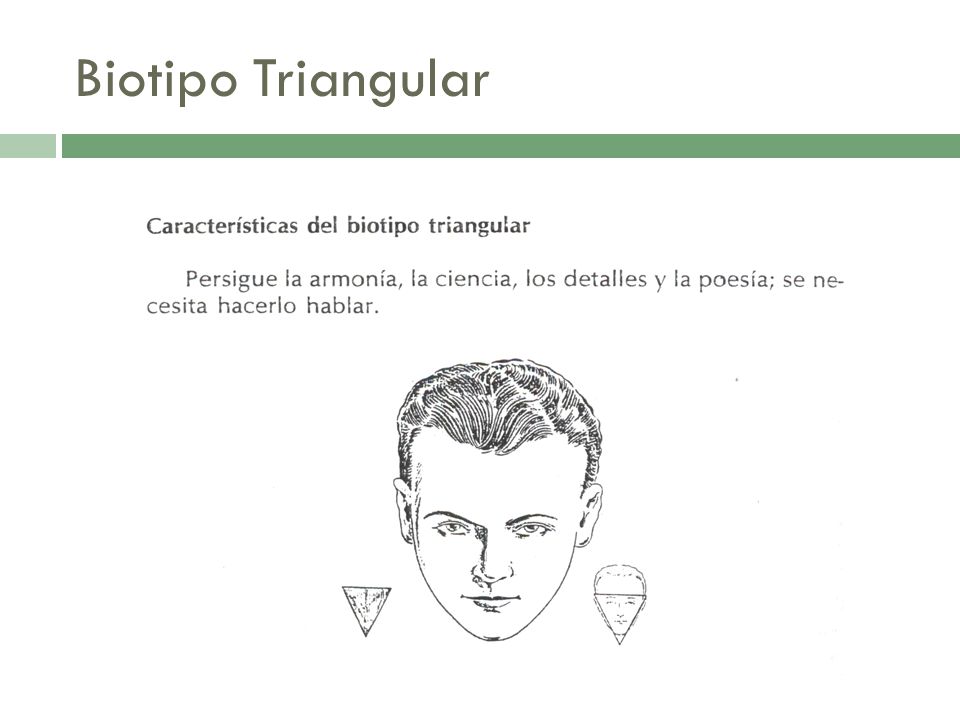 Biotipo Triangular

Características del biotipo triangular

Persigue la armonía, la ciencia, los detalles y la poesía; se necesita hacerlo hablar.